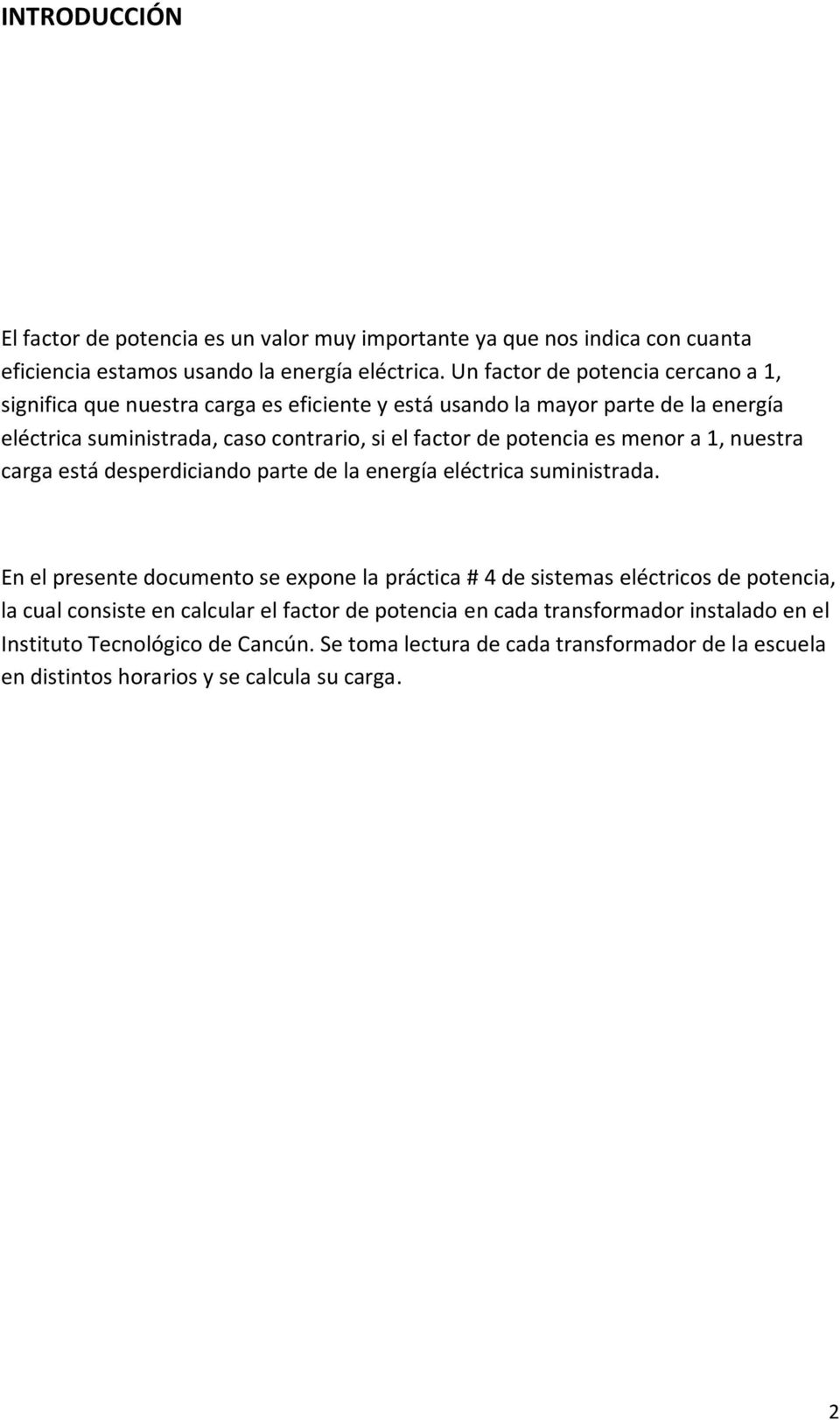 INTRODUCCIÓN

El factor de potencia es un valor muy importante ya que nos indica con cuanta eficiencia estamos usando la energía eléctrica. Un factor de potencia cercano a 1, significa que nuestra carga es eficiente y está usando la mayor parte de la energía eléctrica suministrada, caso contrario, si el factor de potencia es menor a 1, nuestra carga está desperdiciando parte de la energía eléctrica suministrada.

En el presente documento se expone la práctica # 4 de sistemas eléctricos de potencia, la cual consiste en calcular el factor de potencia en cada transformador instalado en el Instituto Tecnológico de Cancún. Se toma lectura de cada transformador de la escuela en distintos horarios y se calcula su carga.

2